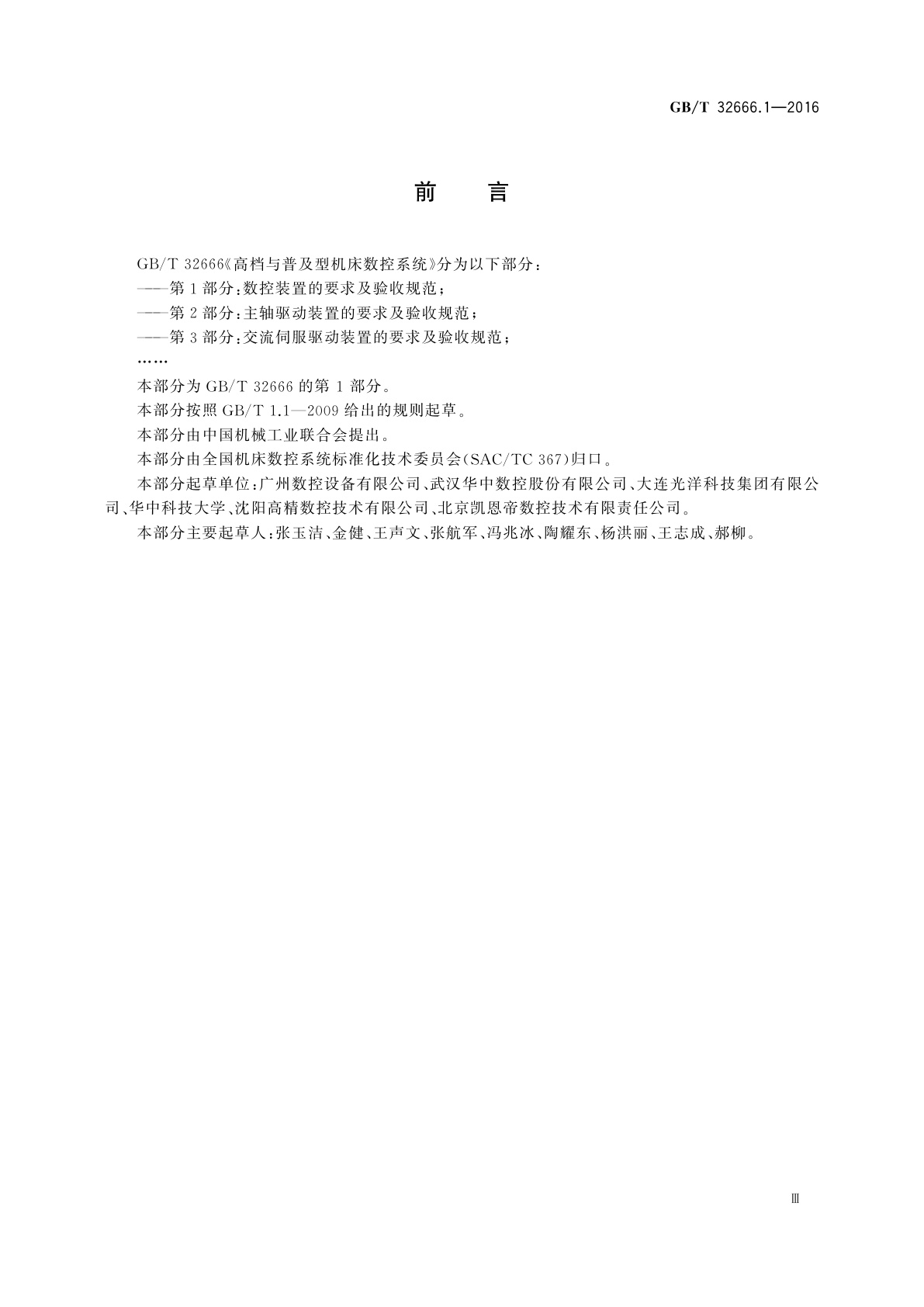 GB/T 32666.1—2016

前　言

GB/T 32666《高档与普及型机床数控系统》分为以下部分：

——第1部分：数控装置的要求及验收规范；

——第2部分：主轴驱动装置的要求及验收规范；

——第3部分：交流伺服驱动装置的要求及验收规范；

……

本部分为GB/T 32666的第1部分。

本部分按照GB/T 1.1—2009给出的规则起草。

本部分由中国机械工业联合会提出。

本部分由全国机床数控系统标准化技术委员会(SAC/TC 367)归口。

本部分起草单位：广州数控设备有限公司、武汉华中数控股份有限公司、大连光洋科技集团有限公司、华中科技大学、沈阳高精数控技术有限公司、北京凯恩帝数控技术有限责任公司。

本部分主要起草人：张玉洁、金健、王声文、张航军、冯兆冰、陶耀东、杨洪丽、王志成、郝柳。

Ⅲ